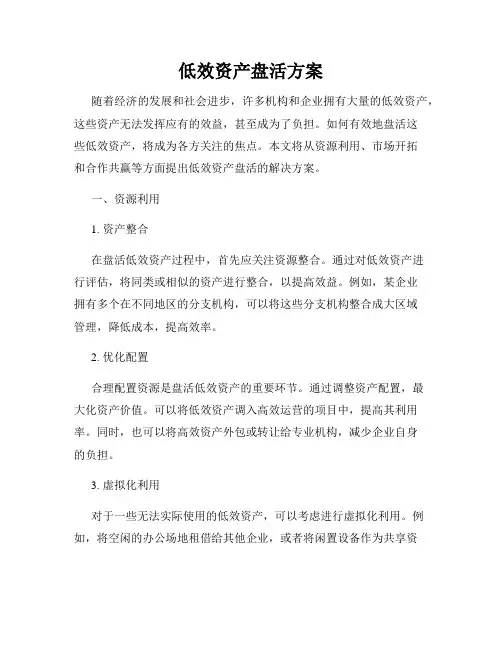 低效资产盘活方案

随着经济的发展和社会进步，许多机构和企业拥有大量的低效资产，这些资产无法发挥应有的效益，甚至成为了负担。如何有效地盘活这些低效资产，将成为各方关注的焦点。本文将从资源利用、市场开拓和合作共赢等方面提出低效资产盘活的解决方案。

一、资源利用

1. 资产整合

在盘活低效资产过程中，首先应关注资源整合。通过对低效资产进行评估，将同类或相似的资产进行整合，以提高效益。例如，某企业拥有多个在不同地区的分支机构，可以将这些分支机构整合成大区域管理，降低成本，提高效率。

2. 优化配置

合理配置资源是盘活低效资产的重要环节。通过调整资产配置，最大化资产价值。可以将低效资产调入高效运营的项目中，提高其利用率。同时，也可以将高效资产外包或转让给专业机构，减少企业自身的负担。

3. 虚拟化利用

对于一些无法实际使用的低效资产，可以考虑进行虚拟化利用。例如，将空闲的办公场地租借给其他企业，或者将闲置设备作为共享资